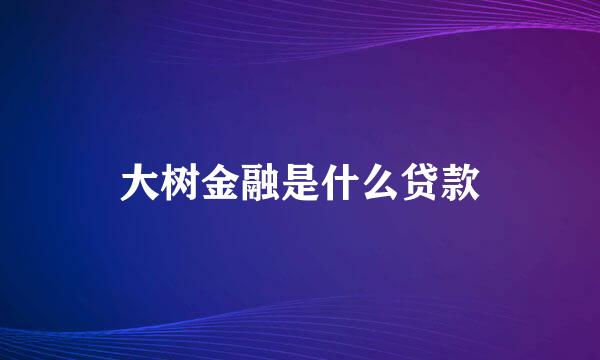 大树金融是什么贷款